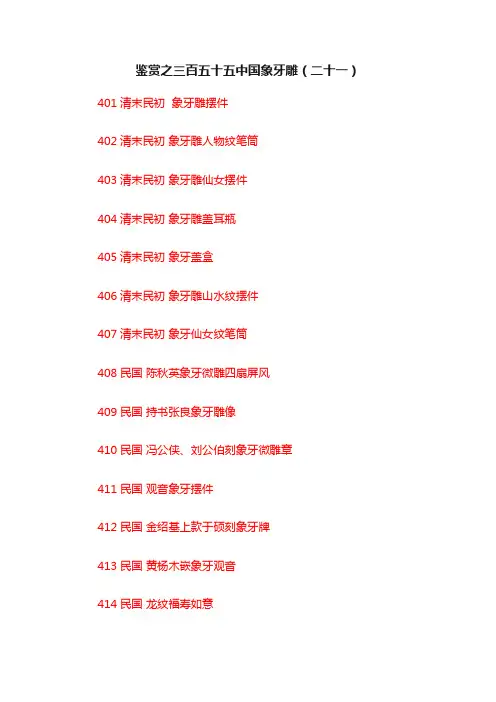 鉴赏之三百五十五中国象牙雕（二十一）

401清末民初 象牙雕摆件

402清末民初 象牙雕人物纹笔筒

403清末民初 象牙雕仙女摆件

404清末民初 象牙雕盖耳瓶

405清末民初 象牙盖盒

406清末民初 象牙雕山水纹摆件

407清末民初 象牙仙女纹笔筒

408民国 陈秋英象牙微雕四扇屏风

409民国 持书张良象牙雕像

410民国 冯公侠、刘公伯刻象牙微雕章

411民国 观音象牙摆件

412民国 金绍基上款于硕刻象牙牌

413民国 黄杨木嵌象牙观音

414民国 龙纹福寿如意